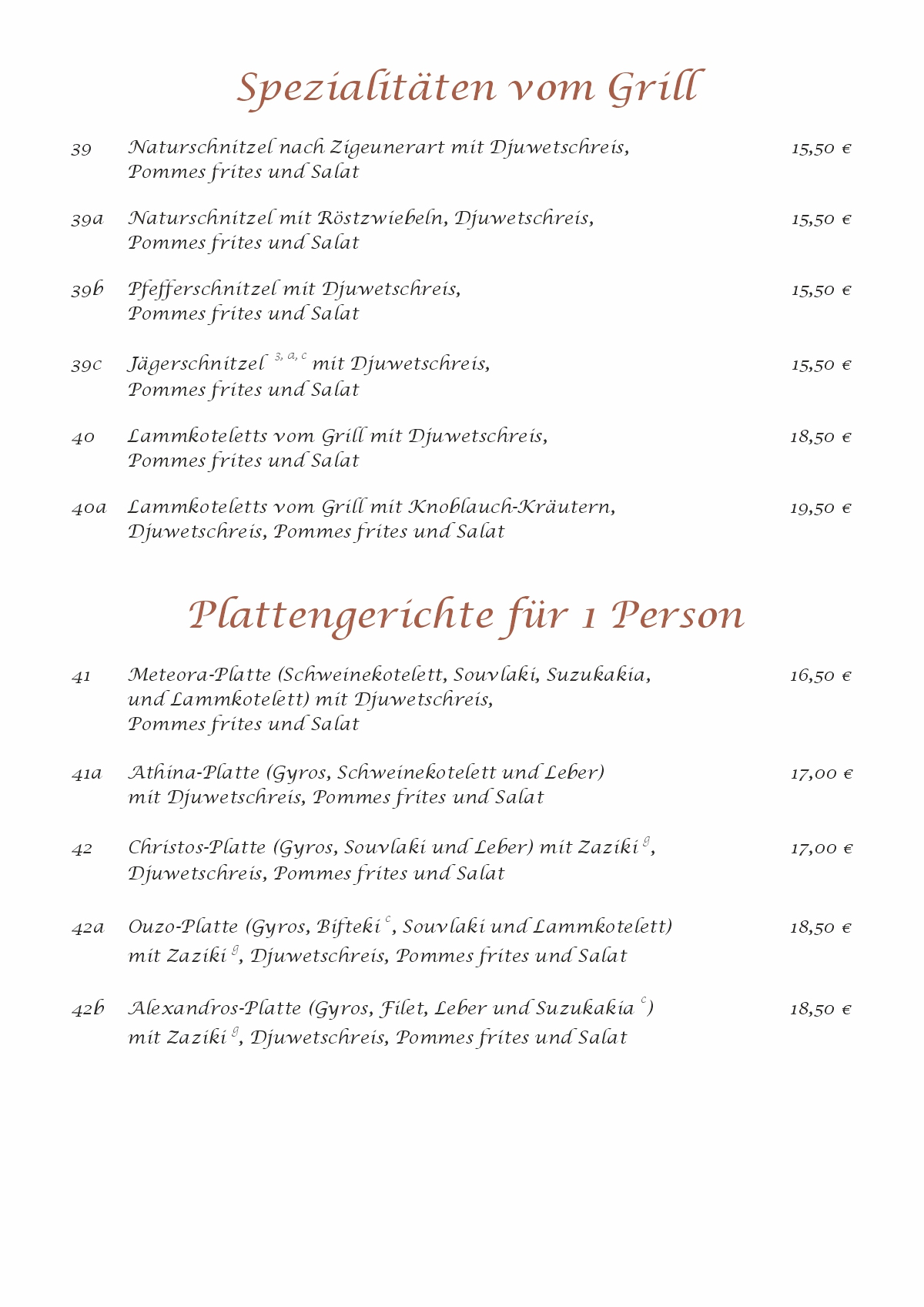 Spezialitäten vom Grill

39 Naturschnitzel nach Zigeunerart mit Djuwetschreis, Pommes frites und Salat 15,50 €

39a Naturschnitzel mit Röstzwiebeln, Djuwetschreis, Pommes frites und Salat 15,50 €

39b Pfefferschnitzel mit Djuwetschreis, Pommes frites und Salat 15,50 €

39c Jägerschnitzel $^{3, a, c}$ mit Djuwetschreis, Pommes frites und Salat 15,50 €

40 Lammkoteletts vom Grill mit Djuwetschreis, Pommes frites und Salat 18,50 €

40a Lammkoteletts vom Grill mit Knoblauch-Kräutern, Djuwetschreis, Pommes frites und Salat 19,50 €

Plattengerichte für 1 Person

41 Meteora-Platte (Schweinekotelett, Souvlaki, Suzukakia, und Lammkotelett) mit Djuwetschreis, Pommes frites und Salat 16,50 €

41a Athina-Platte (Gyros, Schweinekotelett und Leber) mit Djuwetschreis, Pommes frites und Salat 17,00 €

42 Christos-Platte (Gyros, Souvlaki und Leber) mit Zaziki $^{g}$, Djuwetschreis, Pommes frites und Salat 17,00 €

42a Ouzo-Platte (Gyros, Bifteki $^{c}$, Souvlaki und Lammkotelett) mit Zaziki $^{g}$, Djuwetschreis, Pommes frites und Salat 18,50 €

42b Alexandros-Platte (Gyros, Filet, Leber und Suzukakia $^{c}$) mit Zaziki $^{g}$, Djuwetschreis, Pommes frites und Salat 18,50 €